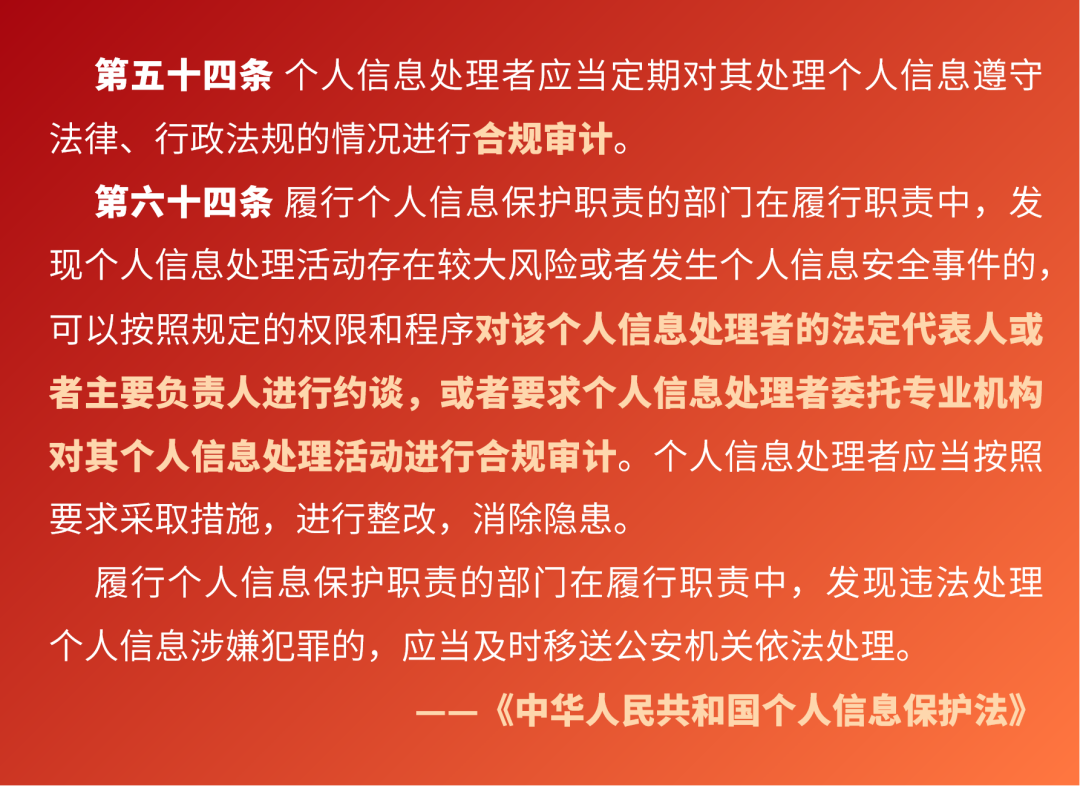 第五十四条 个人信息处理者应当定期对其处理个人信息遵守法律、行政法规的情况进行合规审计。

第六十四条 履行个人信息保护职责的部门在履行职责中，发现个人信息处理活动存在较大风险或者发生个人信息安全事件的，可以按照规定的权限和程序对该个人信息处理者的法定代表人或者主要负责人进行约谈，或者要求个人信息处理者委托专业机构对其个人信息处理活动进行合规审计。个人信息处理者应当按照要求采取措施，进行整改，消除隐患。

履行个人信息保护职责的部门在履行职责中，发现违法处理个人信息涉嫌犯罪的，应当及时移送公安机关依法处理。

——《中华人民共和国个人信息保护法》